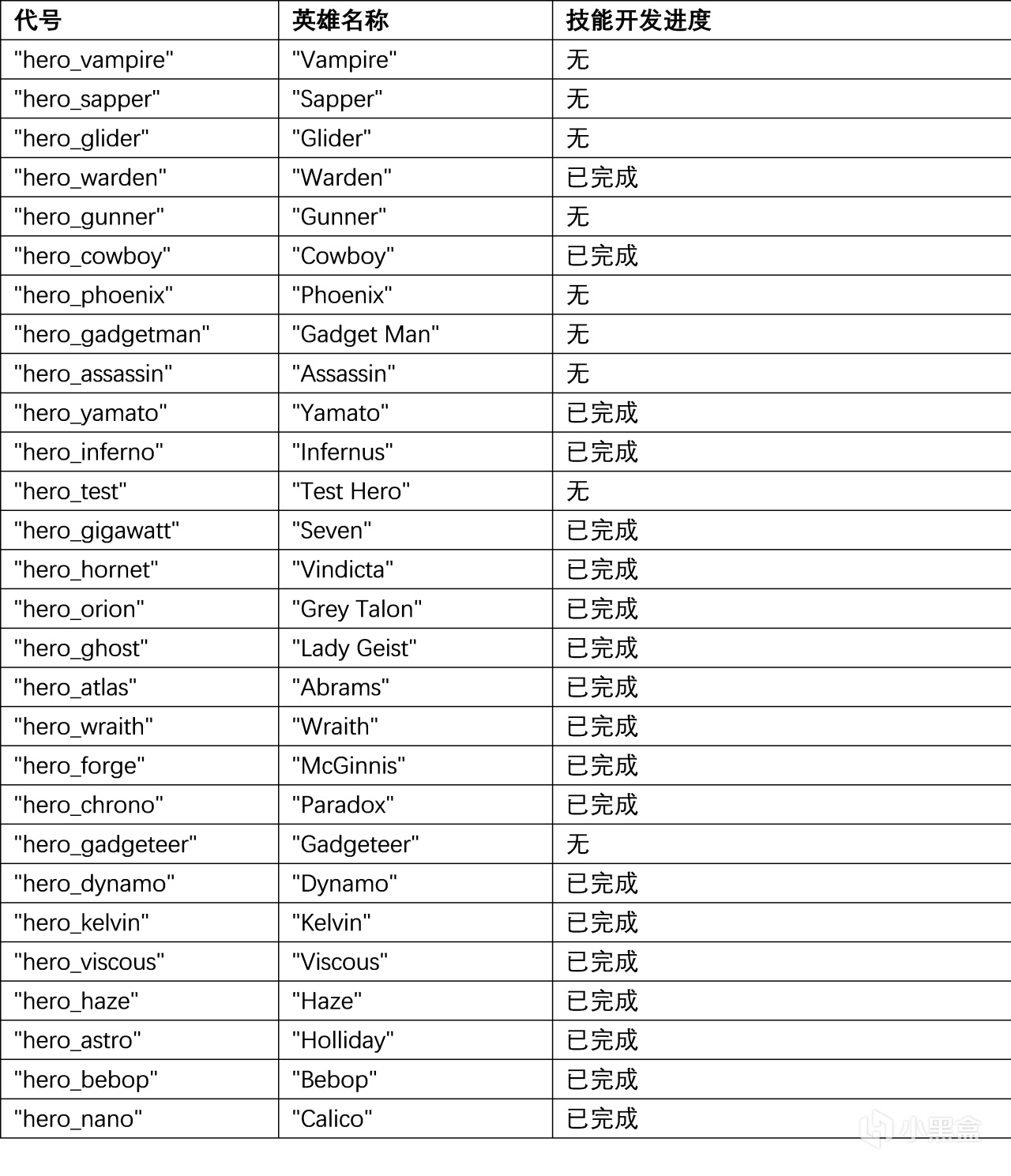 | 代号 | 英雄名称 | 技能开发进度 |
|---|---|---|
| "hero_vampire" | "Vampire" | 无 |
| "hero_sapper" | "Sapper" | 无 |
| "hero_glider" | "Glider" | 无 |
| "hero_warden" | "Warden" | 已完成 |
| "hero_gunner" | "Gunner" | 无 |
| "hero_cowboy" | "Cowboy" | 已完成 |
| "hero_phoenix" | "Phoenix" | 无 |
| "hero_gadgetman" | "Gadget Man" | 无 |
| "hero_assassin" | "Assassin" | 无 |
| "hero_yamato" | "Yamato" | 已完成 |
| "hero_inferno" | "Infernus" | 已完成 |
| "hero_test" | "Test Hero" | 无 |
| "hero_gigawatt" | "Seven" | 已完成 |
| "hero_hornet" | "Vindicta" | 已完成 |
| "hero_orion" | "Grey Talon" | 已完成 |
| "hero_ghost" | "Lady Geist" | 已完成 |
| "hero_atlas" | "Abrams" | 已完成 |
| "hero_wraith" | "Wraith" | 已完成 |
| "hero_forge" | "McGinnis" | 已完成 |
| "hero_chrono" | "Paradox" | 已完成 |
| "hero_gadgeteer" | "Gadgeteer" | 无 |
| "hero_dynamo" | "Dynamo" | 已完成 |
| "hero_kelvin" | "Kelvin" | 已完成 |
| "hero_viscous" | "Viscous" | 已完成 |
| "hero_haze" | "Haze" | 已完成 |
| "hero_astro" | "Holliday" | 已完成 |
| "hero_bebop" | "Bebop" | 已完成 |
| "hero_nano" | "Calico" | 已完成 |

小黑盒